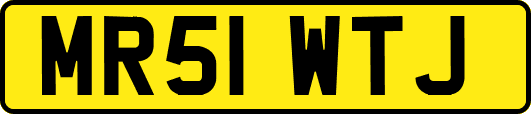 MR51 WTJ